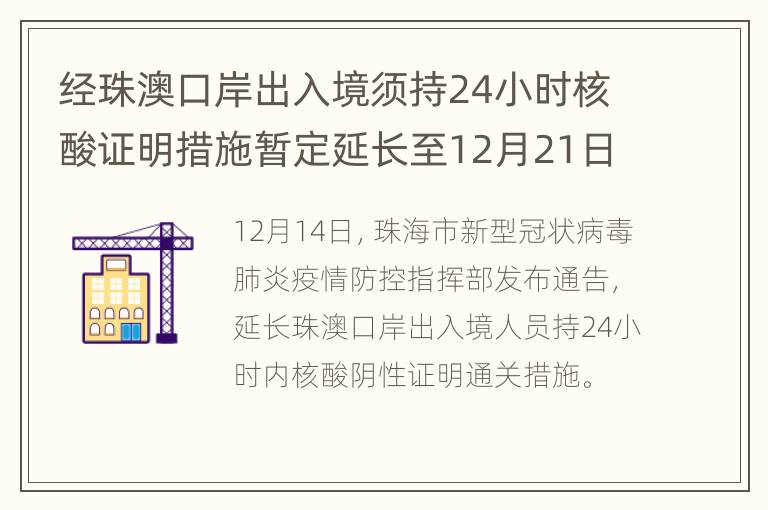 经珠澳口岸出入境须持24小时核酸证明措施暂定延长至12月21日

12月14日，珠海市新型冠状病毒肺炎疫情防控指挥部发布通告，延长珠澳口岸出入境人员持24小时内核酸阴性证明通关措施。